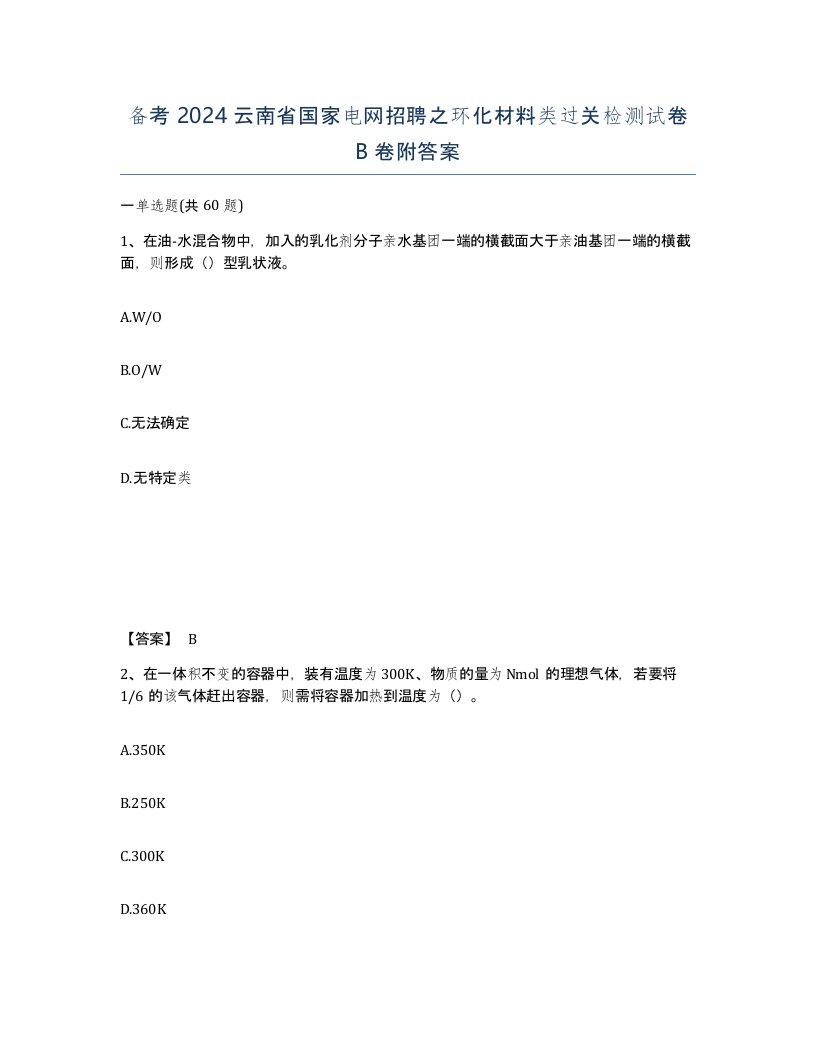 备考 2024 云南省国家电网招聘之环化材料类过关检测试卷 B 卷附答案

一单选题(共 60 题)

1、在油-水混合物中，加入的乳化剂分子亲水基团一端的横截面大于亲油基团一端的横截面，则形成（）型乳状液。

A.W/O

B.O/W

C.无法确定

D.无特定类

【答案】 B

2、在一体积不变的容器中，装有温度为 300K、物质的量为 Nmol 的理想气体，若要将 1/6 的该气体赶出容器，则需将容器加热到温度为（）。

A.350K

B.250K

C.300K

D.360K